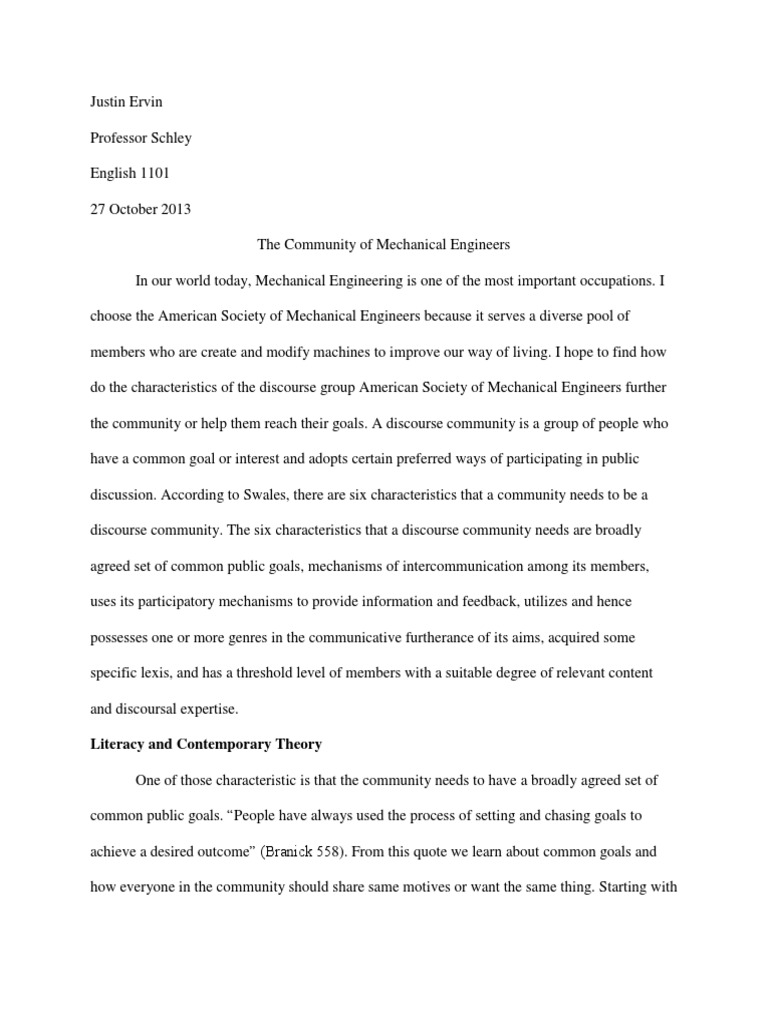 Justin Ervin

Professor Schley

English 1101

27 October 2013

The Community of Mechanical Engineers

In our world today, Mechanical Engineering is one of the most important occupations. I choose the American Society of Mechanical Engineers because it serves a diverse pool of members who are create and modify machines to improve our way of living. I hope to find how do the characteristics of the discourse group American Society of Mechanical Engineers further the community or help them reach their goals. A discourse community is a group of people who have a common goal or interest and adopts certain preferred ways of participating in public discussion. According to Swales, there are six characteristics that a community needs to be a discourse community. The six characteristics that a discourse community needs are broadly agreed set of common public goals, mechanisms of intercommunication among its members, uses its participatory mechanisms to provide information and feedback, utilizes and hence possesses one or more genres in the communicative furtherance of its aims, acquired some specific lexis, and has a threshold level of members with a suitable degree of relevant content and discoursal expertise.

Literacy and Contemporary Theory

One of those characteristic is that the community needs to have a broadly agreed set of common public goals. “People have always used the process of setting and chasing goals to achieve a desired outcome” (Branick 558). From this quote we learn about common goals and how everyone in the community should share same motives or want the same thing. Starting with